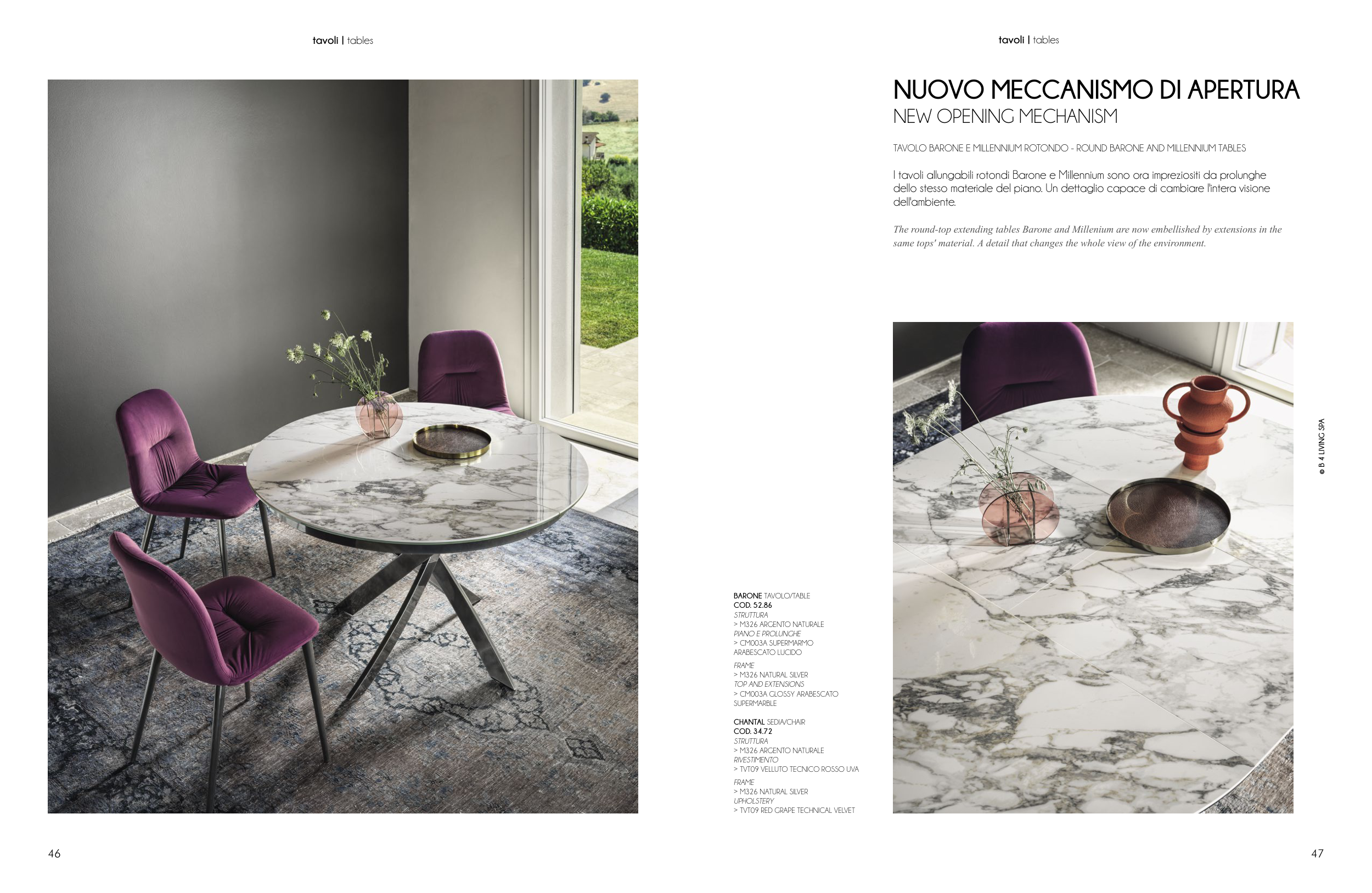 tavoli | tables

46

tavoli | tables

NUOVO MECCANISMO DI APERTURA
NEW OPENING MECHANISM

TAVOLO BARONE E MILLENNIUM ROTONDO - ROUND BARONE AND MILLENNIUM TABLES

I tavoli allungabili rotondi Barone e Millennium sono ora impreziositi da prolunghe dello stesso materiale del piano. Un dettaglio capace di cambiare l'intera visione dell'ambiente.

The round-top extending tables Barone and Millenium are now embellished by extensions in the same tops' material. A detail that changes the whole view of the environment.

BARONE TAVOLO/TABLE
COD. 52.86
STRUTTURA
> M326 ARGENTO NATURALE
PIANO E PROLUNGHE
> CM003A SUPERMARMO ARABESCATO LUCIDO

FRAME
> M326 NATURAL SILVER
TOP AND EXTENSIONS
> CM003A GLOSSY ARABESCATO SUPERMARBLE

CHANTAL SEDIA/CHAIR
COD. 34.72
STRUTTURA
> M326 ARGENTO NATURALE
RIVESTIMENTO
> TVT09 VELLUTO TECNICO ROSSO UVA

FRAME
> M326 NATURAL SILVER
UPHOLSTERY
> TVT09 RED GRAPE TECHNICAL VELVET

© B 4 LIVING SPA

47